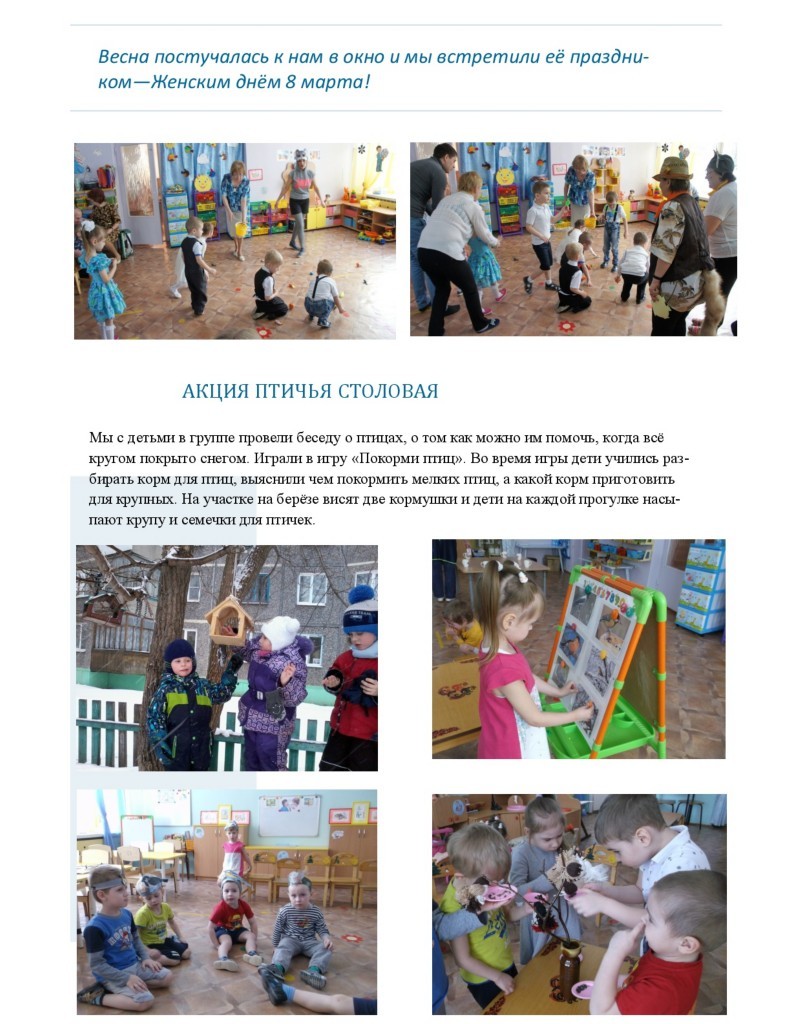 Весна постучалась к нам в окно и мы встретили её праздником—Женским днём 8 марта!

АКЦИЯ ПТИЧЬЯ СТОЛОВАЯ

Мы с детьми в группе провели беседу о птицах, о том как можно им помочь, когда всё кругом покрыто снегом. Играли в игру «Покорми птиц». Во время игры дети учились разбирать корм для птиц, выяснили чем покормить мелких птиц, а какой корм приготовить для крупных. На участке на берёзе висят две кормушки и дети на каждой прогулке насыпают крупу и семечки для птичек.